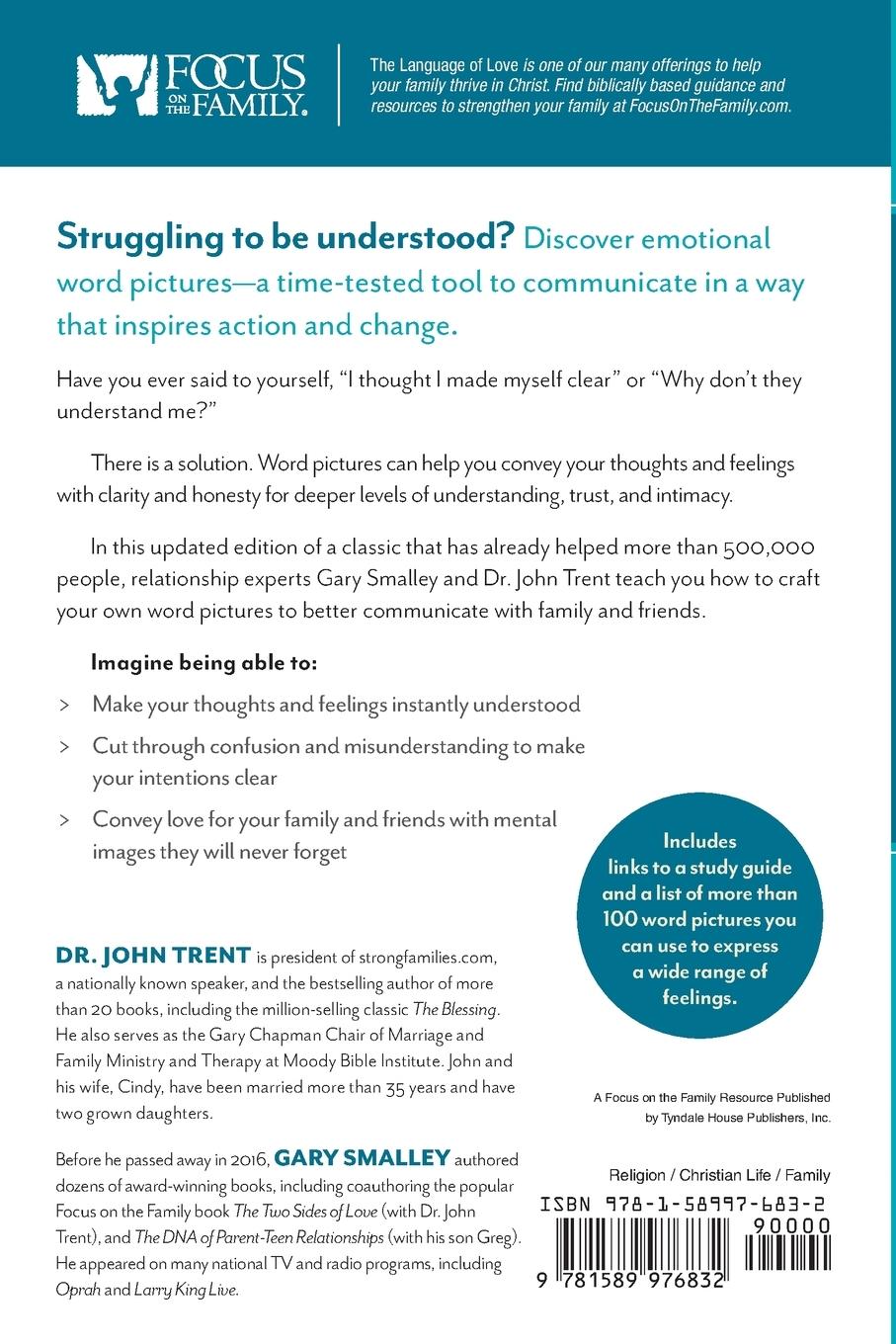 FOCUS ON THE FAMILY.

The Language of Love is one of our many offerings to help your family thrive in Christ. Find biblically based guidance and resources to strengthen your family at FocusOnTheFamily.com.

Struggling to be understood? Discover emotional word pictures—a time-tested tool to communicate in a way that inspires action and change.

Have you ever said to yourself, "I thought I made myself clear" or "Why don't they understand me?"

There is a solution. Word pictures can help you convey your thoughts and feelings with clarity and honesty for deeper levels of understanding, trust, and intimacy.

In this updated edition of a classic that has already helped more than 500,000 people, relationship experts Gary Smalley and Dr. John Trent teach you how to craft your own word pictures to better communicate with family and friends.

Imagine being able to:

> Make your thoughts and feelings instantly understood

> Cut through confusion and misunderstanding to make your intentions clear

> Convey love for your family and friends with mental images they will never forget

Includes links to a study guide and a list of more than 100 word pictures you can use to express a wide range of feelings.

DR. JOHN TRENT is president of strongfamilies.com, a nationally known speaker, and the bestselling author of more than 20 books, including the million-selling classic The Blessing. He also serves as the Gary Chapman Chair of Marriage and Family Ministry and Therapy at Moody Bible Institute. John and his wife, Cindy, have been married more than 35 years and have two grown daughters.

Before he passed away in 2016, GARY SMALLEY authored dozens of award-winning books, including coauthoring the popular Focus on the Family book The Two Sides of Love (with Dr. John Trent), and The DNA of Parent-Teen Relationships (with his son Greg). He appeared on many national TV and radio programs, including Oprah and Larry King Live.

A Focus on the Family Resource Published by Tyndale House Publishers, Inc.

Religion / Christian Life / Family

ISBN 978-1-58997-683-2

90000

9 781589 976832